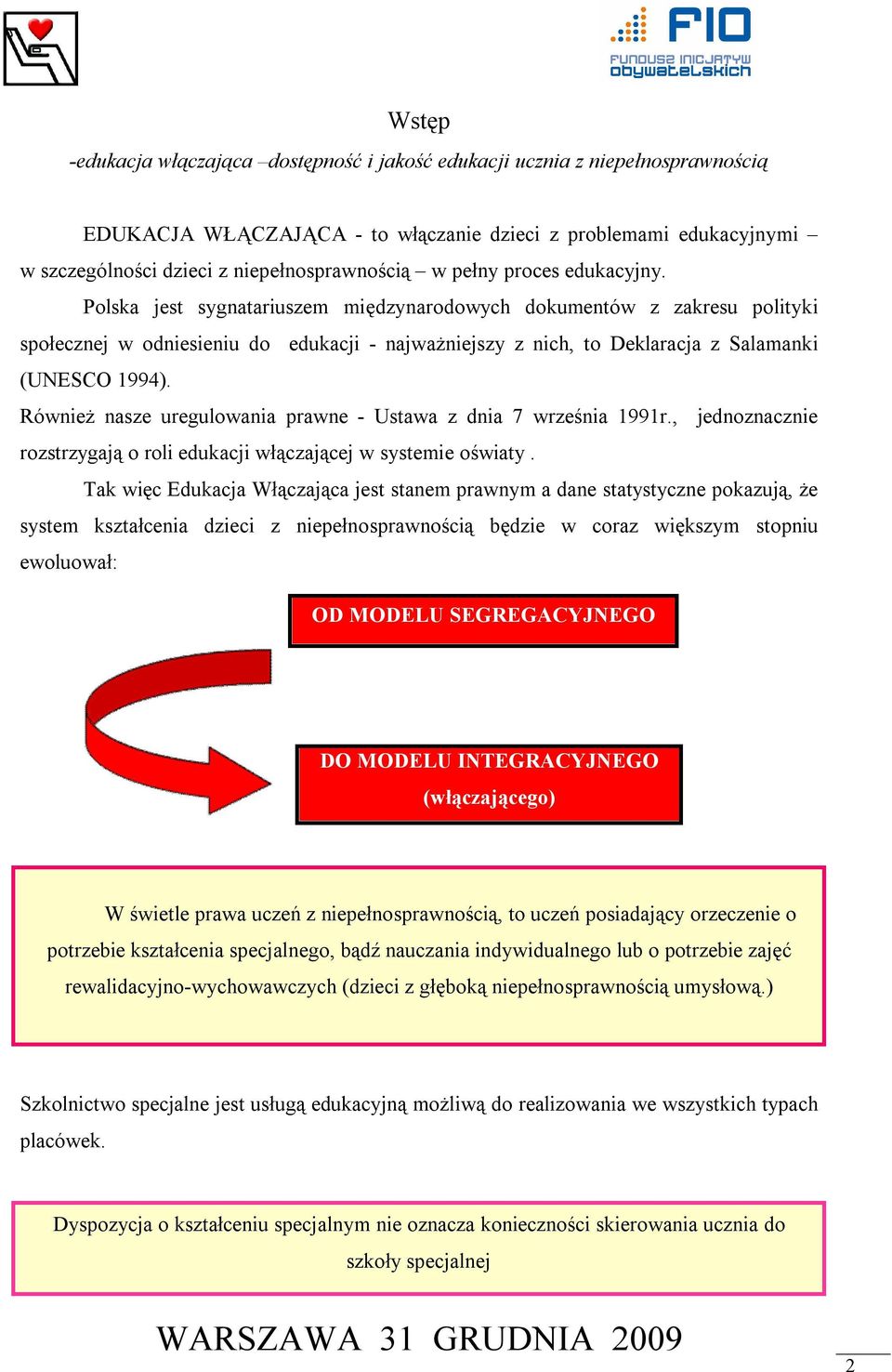 FIO
FUNDUSZ INICJATYW OBYWATELSKICH

Wstęp
-edukacja włączająca –dostępność i jakość edukacji ucznia z niepełnosprawnością

EDUKACJA WŁĄCZAJĄCA - to włączanie dzieci z problemami edukacyjnymi – w szczególności dzieci z niepełnosprawnością – w pełny proces edukacyjny.

Polska jest sygnatariuszem międzynarodowych dokumentów z zakresu polityki społecznej w odniesieniu do edukacji - najważniejszy z nich, to Deklaracja z Salamanki (UNESCO 1994).

Również nasze uregulowania prawne - Ustawa z dnia 7 września 1991r., jednoznacznie rozstrzygają o roli edukacji włączającej w systemie oświaty .

Tak więc Edukacja Włączająca jest stanem prawnym a dane statystyczne pokazują, że system kształcenia dzieci z niepełnosprawnością będzie w coraz większym stopniu ewoluował:

OD MODELU SEGREGACYJNEGO

DO MODELU INTEGRACYJNEGO (włączającego)

W świetle prawa uczeń z niepełnosprawnością, to uczeń posiadający orzeczenie o potrzebie kształcenia specjalnego, bądź nauczania indywidualnego lub o potrzebie zajęć rewalidacyjno-wychowawczych (dzieci z głęboką niepełnosprawnością umysłową.)

Szkolnictwo specjalne jest usługą edukacyjną możliwą do realizowania we wszystkich typach placówek.

Dyspozycja o kształceniu specjalnym nie oznacza konieczności skierowania ucznia do szkoły specjalnej

WARSZAWA 31 GRUDNIA 2009

2